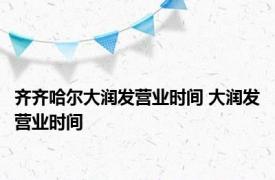 齐齐哈尔大润发营业时间 大润发营业时间